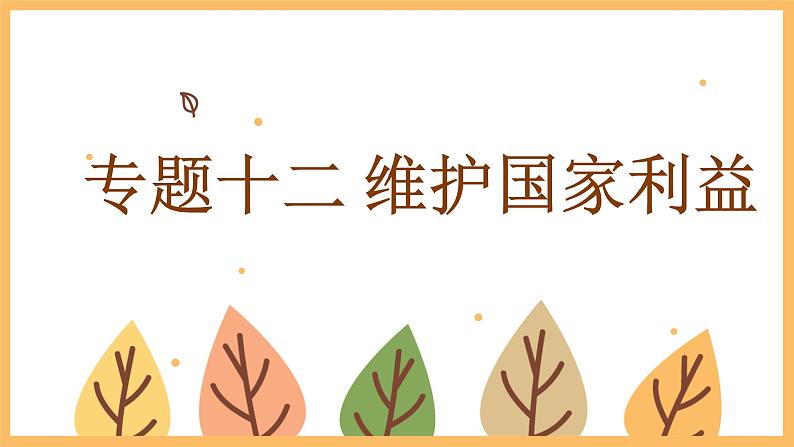 专题十二 维护国家利益